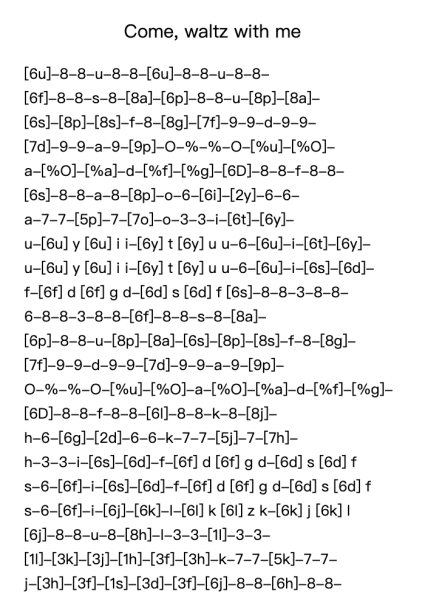 Come, waltz with me

[6u]–8–8–u–8–8–[6u]–8–8–u–8–8–
[6f]–8–8–s–8–[8a]–[6p]–8–8–u–[8p]–[8a]–
[6s]–[8p]–[8s]–f–8–[8g]–[7f]–9–9–d–9–9–
[7d]–9–9–a–9–[9p]–O–%–%–O–[%u]–[%O]–
a–[%O]–[%a]–d–[%f]–[%g]–[6D]–8–8–f–8–8–
[6s]–8–8–a–8–[8p]–o–6–[6i]–[2y]–6–6–
a–7–7–[5p]–7–[7o]–o–3–3–i–[6t]–[6y]–
u–[6u] y [6u] i i–[6y] t [6y] u u–6–[6u]–i–[6t]–[6y]–
u–[6u] y [6u] i i–[6y] t [6y] u u–6–[6u]–i–[6s]–[6d]–
f–[6f] d [6f] g d–[6d] s [6d] f [6s]–8–8–3–8–8–
6–8–8–3–8–8–[6f]–8–8–s–8–[8a]–
[6p]–8–8–u–[8p]–[8a]–[6s]–[8p]–[8s]–f–8–[8g]–
[7f]–9–9–d–9–9–[7d]–9–9–a–9–[9p]–
O–%–%–O–[%u]–[%O]–a–[%O]–[%a]–d–[%f]–[%g]–
[6D]–8–8–f–8–8–[6l]–8–8–k–8–[8j]–
h–6–[6g]–[2d]–6–6–k–7–7–[5j]–7–[7h]–
h–3–3–i–[6s]–[6d]–f–[6f] d [6f] g d–[6d] s [6d] f
s–6–[6f]–i–[6s]–[6d]–f–[6f] d [6f] g d–[6d] s [6d] f
s–6–[6f]–i–[6j]–[6k]–l–[6l] k [6l] z k–[6k] j [6k] l
[6j]–8–8–u–8–[8h]–l–3–3–[1l]–3–3–
[1l]–[3k]–[3j]–[1h]–[3f]–[3h]–k–7–7–[5k]–7–7–
j–[3h]–[3f]–[1s]–[3d]–[3f]–[6j]–8–8–[6h]–8–8–